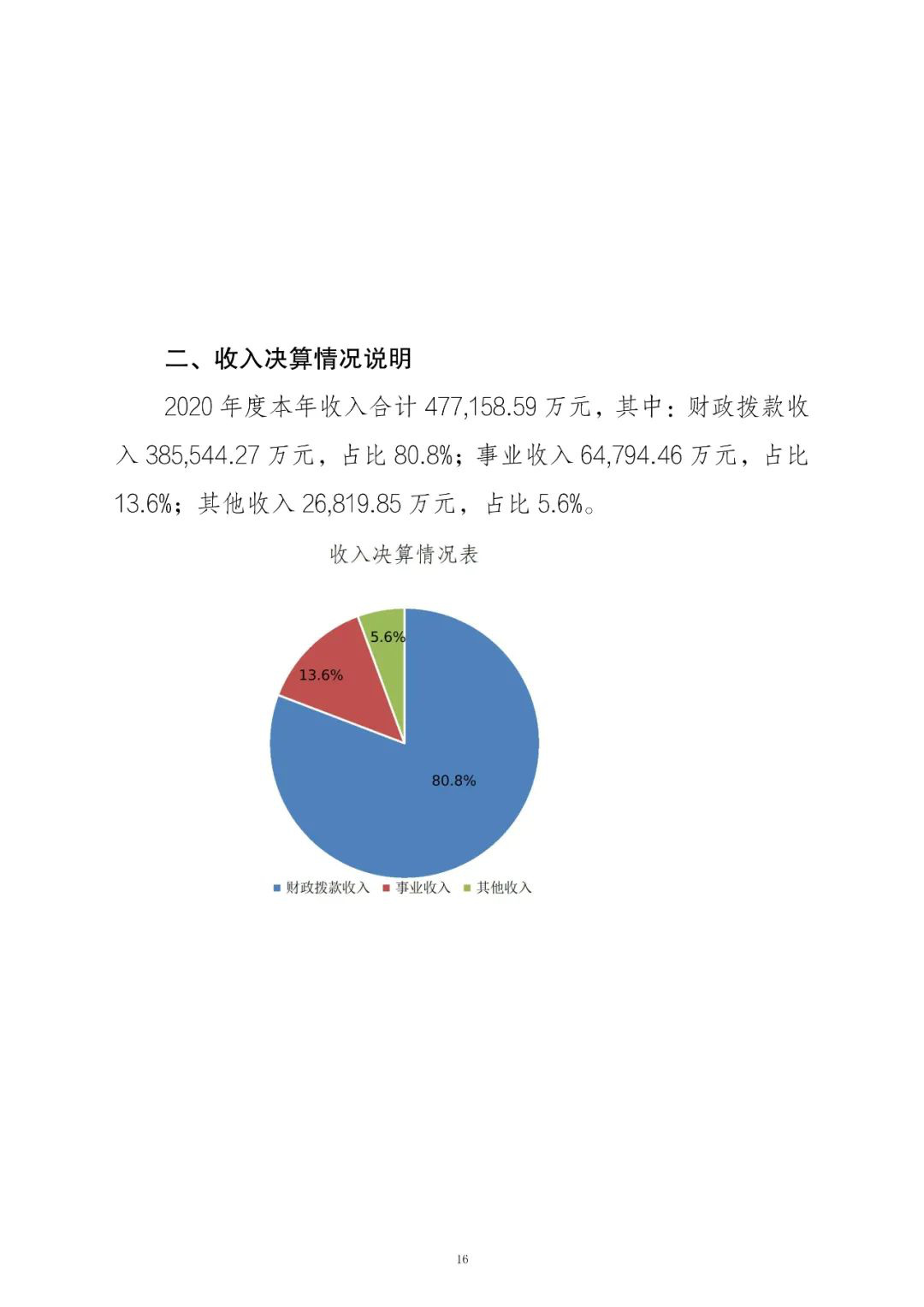 二、收入决算情况说明

2020 年度本年收入合计 477,158.59 万元，其中：财政拨款收入 385,544.27 万元，占比 80.8%；事业收入 64,794.46 万元，占比 13.6%；其他收入 26,819.85 万元，占比 5.6%。

收入决算情况表

5.6%
13.6%
80.8%

财政拨款收入 事业收入 其他收入

16